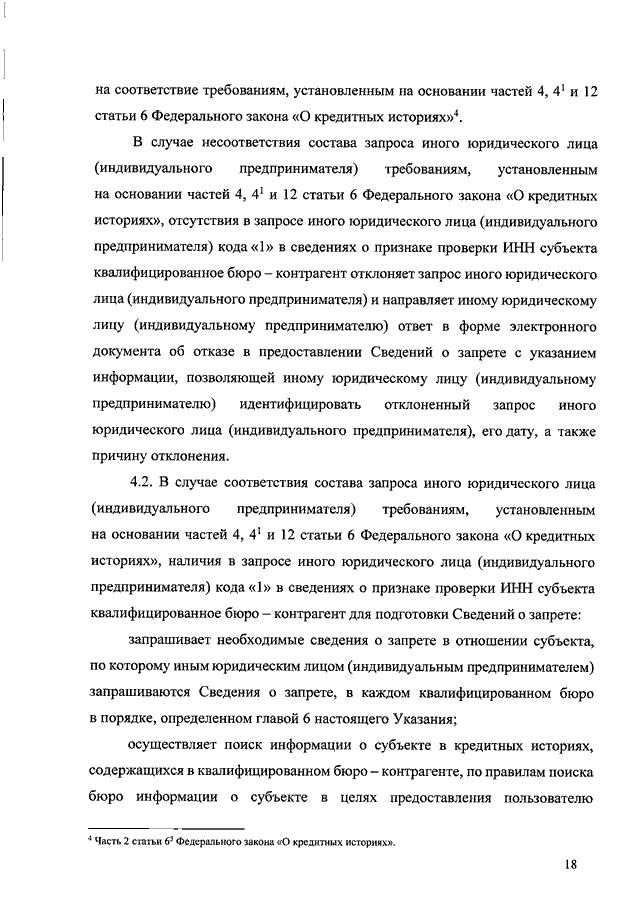 на соответствие требованиям, установленным на основании частей 4, $4^1$ и 12 статьи 6 Федерального закона «О кредитных историях»$^4$.

В случае несоответствия состава запроса иного юридического лица (индивидуального предпринимателя) требованиям, установленным на основании частей 4, $4^1$ и 12 статьи 6 Федерального закона «О кредитных историях», отсутствия в запросе иного юридического лица (индивидуального предпринимателя) кода «1» в сведениях о признаке проверки ИНН субъекта квалифицированное бюро – контрагент отклоняет запрос иного юридического лица (индивидуального предпринимателя) и направляет иному юридическому лицу (индивидуальному предпринимателю) ответ в форме электронного документа об отказе в предоставлении Сведений о запрете с указанием информации, позволяющей иному юридическому лицу (индивидуальному предпринимателю) идентифицировать отклоненный запрос иного юридического лица (индивидуального предпринимателя), его дату, а также причину отклонения.

4.2. В случае соответствия состава запроса иного юридического лица (индивидуального предпринимателя) требованиям, установленным на основании частей 4, $4^1$ и 12 статьи 6 Федерального закона «О кредитных историях», наличия в запросе иного юридического лица (индивидуального предпринимателя) кода «1» в сведениях о признаке проверки ИНН субъекта квалифицированное бюро – контрагент для подготовки Сведений о запрете:

запрашивает необходимые сведения о запрете в отношении субъекта, по которому иным юридическим лицом (индивидуальным предпринимателем) запрашиваются Сведения о запрете, в каждом квалифицированном бюро в порядке, определенном главой 6 настоящего Указания;

осуществляет поиск информации о субъекте в кредитных историях, содержащихся в квалифицированном бюро – контрагенте, по правилам поиска бюро информации о субъекте в целях предоставления пользователю

$^4$ Часть 2 статьи $6^3$ Федерального закона «О кредитных историях».

18